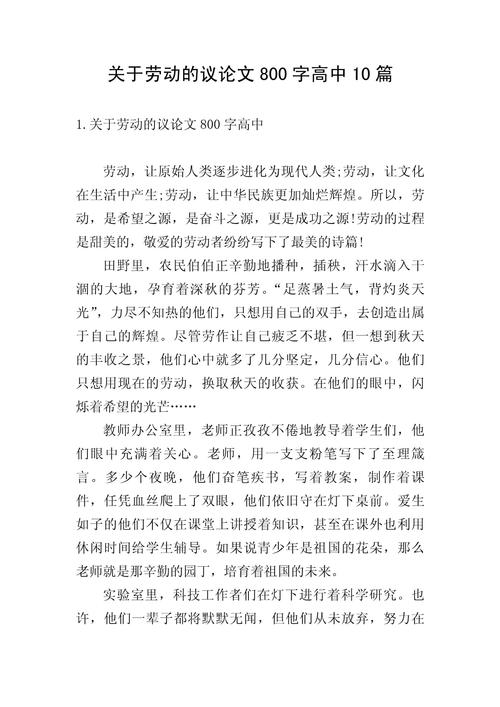 关于劳动的议论文 800 字高中 10 篇

1.关于劳动的议论文 800 字高中

劳动，让原始人类逐步进化为现代人类;劳动，让文化在生活中产生;劳动，让中华民族更加灿烂辉煌。所以，劳动，是希望之源，是奋斗之源，更是成功之源!劳动的过程是甜美的，敬爱的劳动者纷纷写下了最美的诗篇!

田野里，农民伯伯正辛勤地播种，插秧，汗水滴入干涸的大地，孕育着深秋的芬芳。“足蒸暑土气，背灼炎天光”，力尽不知热的他们，只想用自己的双手，去创造出属于自己的辉煌。尽管劳作让自己疲乏不堪，但一想到秋天的丰收之景，他们心中就多了几分坚定，几分信心。他们只想用现在的劳动，换取秋天的收获。在他们的眼中，闪烁着希望的光芒……

教师办公室里，老师正孜孜不倦地教导着学生们，他们眼中充满着关心。老师，用一支支粉笔写下了至理箴言。多少个夜晚，他们奋笔疾书，写着教案，制作着课件，任凭血丝爬上了双眼，他们依旧守在灯下桌前。爱生如子的他们不仅在课堂上讲授着知识，甚至在课外也利用休闲时间给学生辅导。如果说青少年是祖国的花朵，那么老师就是那辛勤的园丁，培育着祖国的未来。

实验室里，科技工作者们在灯下进行着科学研究。也许，他们一辈子都将默默无闻，但他们从未放弃，努力在